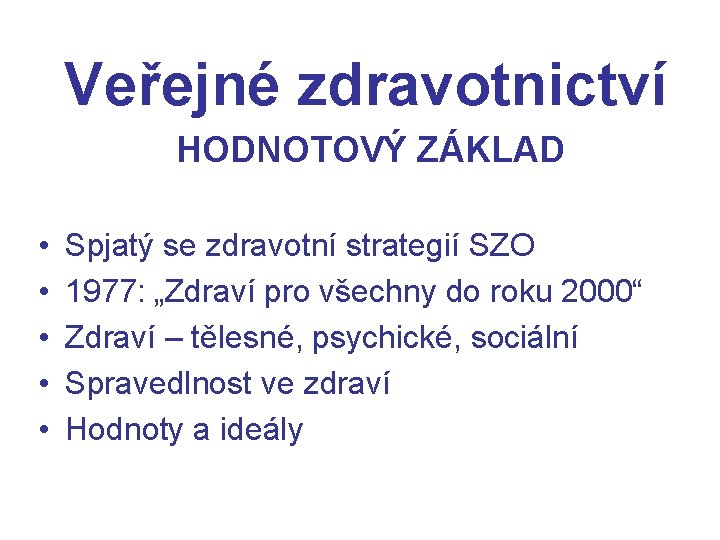 Veřejné zdravotnictví
HODNOTOVÝ ZÁKLAD

• Spjatý se zdravotní strategií SZO
• 1977: „Zdraví pro všechny do roku 2000“
• Zdraví – tělesné, psychické, sociální
• Spravedlnost ve zdraví
• Hodnoty a ideály